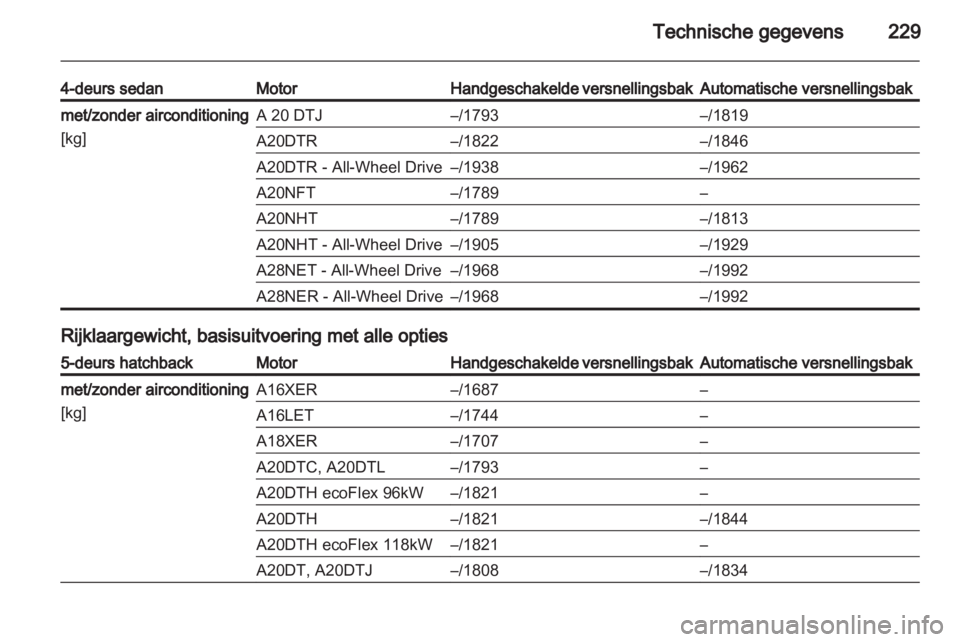 Technische gegevens 229

| 4-deurs sedan | Motor | Handgeschakelde versnellingsbak | Automatische versnellingsbak |
|---|---|---|---|
| met/zonder airconditioning [kg] | A 20 DTJ | –/1793 | –/1819 |
| | A20DTR | –/1822 | –/1846 |
| | A20DTR - All-Wheel Drive | –/1938 | –/1962 |
| | A20NFT | –/1789 | – |
| | A20NHT | –/1789 | –/1813 |
| | A20NHT - All-Wheel Drive | –/1905 | –/1929 |
| | A28NET - All-Wheel Drive | –/1968 | –/1992 |
| | A28NER - All-Wheel Drive | –/1968 | –/1992 |

Rijklaargewicht, basisuitvoering met alle opties

| 5-deurs hatchback | Motor | Handgeschakelde versnellingsbak | Automatische versnellingsbak |
|---|---|---|---|
| met/zonder airconditioning [kg] | A16XER | –/1687 | – |
| | A16LET | –/1744 | – |
| | A18XER | –/1707 | – |
| | A20DTC, A20DTL | –/1793 | – |
| | A20DTH ecoFlex 96kW | –/1821 | – |
| | A20DTH | –/1821 | –/1844 |
| | A20DTH ecoFlex 118kW | –/1821 | – |
| | A20DT, A20DTJ | –/1808 | –/1834 |

carmanualsonline.info